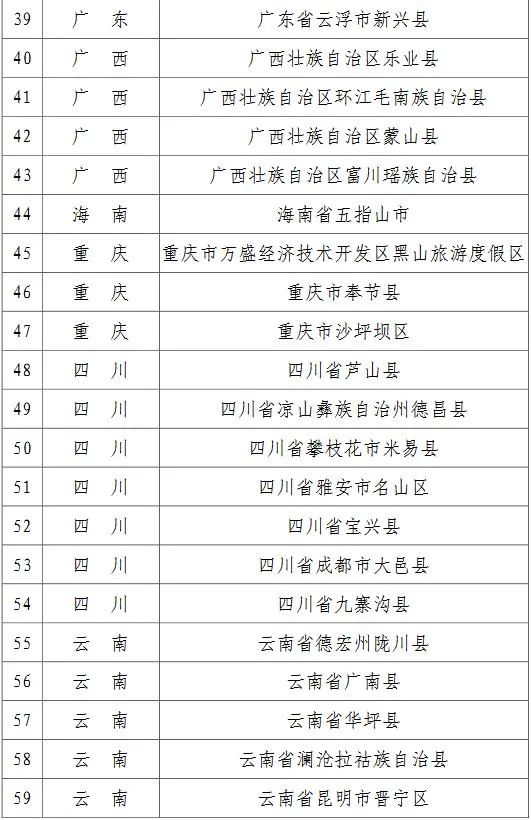 | 39 | 广　东 | 广东省云浮市新兴县 |
|---|---|---|
| 40 | 广　西 | 广西壮族自治区乐业县 |
| 41 | 广　西 | 广西壮族自治区环江毛南族自治县 |
| 42 | 广　西 | 广西壮族自治区蒙山县 |
| 43 | 广　西 | 广西壮族自治区富川瑶族自治县 |
| 44 | 海　南 | 海南省五指山市 |
| 45 | 重　庆 | 重庆市万盛经济技术开发区黑山旅游度假区 |
| 46 | 重　庆 | 重庆市奉节县 |
| 47 | 重　庆 | 重庆市沙坪坝区 |
| 48 | 四　川 | 四川省芦山县 |
| 49 | 四　川 | 四川省凉山彝族自治州德昌县 |
| 50 | 四　川 | 四川省攀枝花市米易县 |
| 51 | 四　川 | 四川省雅安市名山区 |
| 52 | 四　川 | 四川省宝兴县 |
| 53 | 四　川 | 四川省成都市大邑县 |
| 54 | 四　川 | 四川省九寨沟县 |
| 55 | 云　南 | 云南省德宏州陇川县 |
| 56 | 云　南 | 云南省广南县 |
| 57 | 云　南 | 云南省华坪县 |
| 58 | 云　南 | 云南省澜沧拉祜族自治县 |
| 59 | 云　南 | 云南省昆明市晋宁区 |